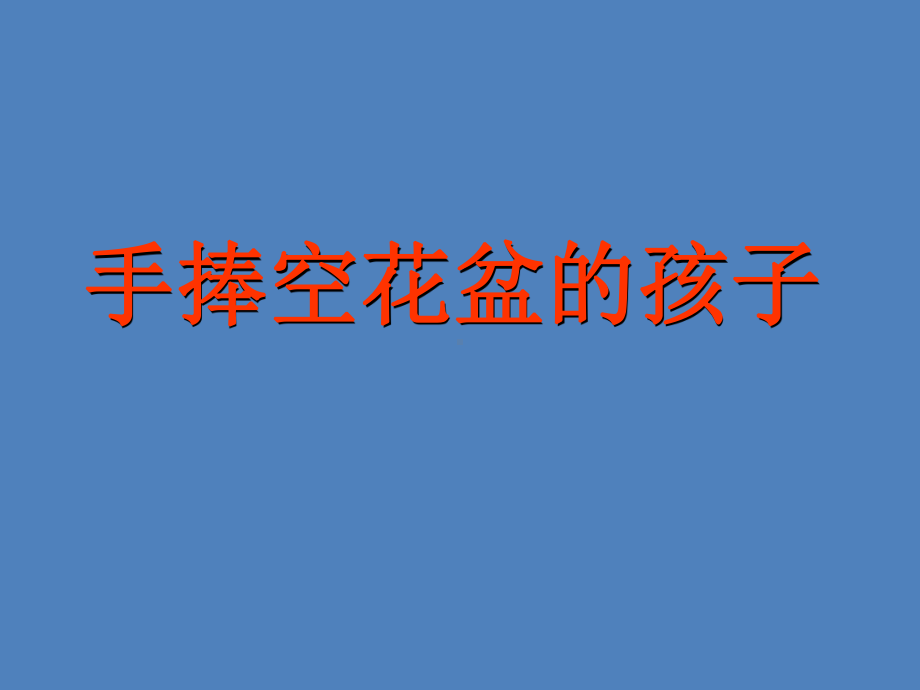 手捧空花盆的孩子